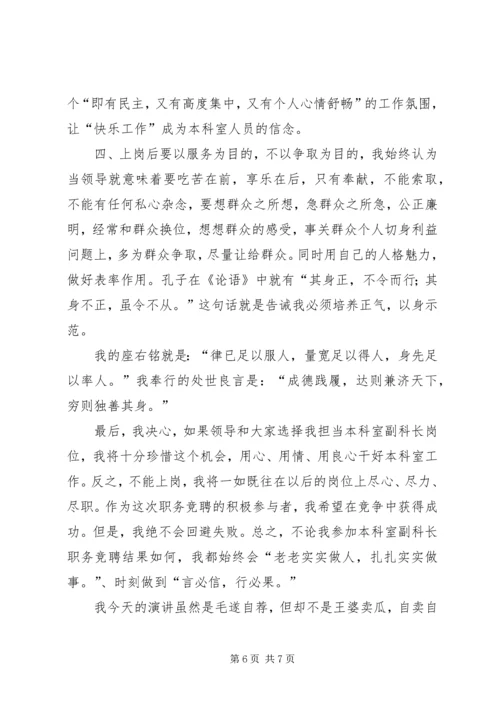 个“即有民主，又有高度集中，又有个人心情舒畅”的工作氛围，让“快乐工作”成为本科室人员的信念。

四、上岗后要以服务为目的，不以争取为目的，我始终认为当领导就意味着要吃苦在前，享乐在后，只有奉献，不能索取，不能有任何私心杂念，要想群众之所想，急群众之所急，公正廉明，经常和群众换位，想想群众的感受，事关群众个人切身利益问题上，多为群众争取，尽量让给群众。同时用自己的人格魅力，做好表率作用。孔子在《论语》中就有“其身正，不令而行；其身不正，虽令不从。”这句话就是告诫我必须培养正气，以身示范。

我的座右铭就是：“律已足以服人，量宽足以得人，身先足以率人。”我奉行的处世良言是：“成德践履，达则兼济天下，穷则独善其身。”

最后，我决心，如果领导和大家选择我担当本科室副科长岗位，我将十分珍惜这个机会，用心、用情、用良心干好本科室工作。反之，不能上岗，我将一如既往在以后的岗位上尽心、尽力、尽职。作为这次职务竞聘的积极参与者，我希望在竞争中获得成功。但是，我绝不会回避失败。总之，不论我参加本科室副科长职务竞聘结果如何，我都始终会“老老实实做人，扎扎实实做事。”、时刻做到“言必信，行必果。”

我今天的演讲虽然是毛遂自荐，但却不是王婆卖瓜，自卖自

第 6 页 共 7 页